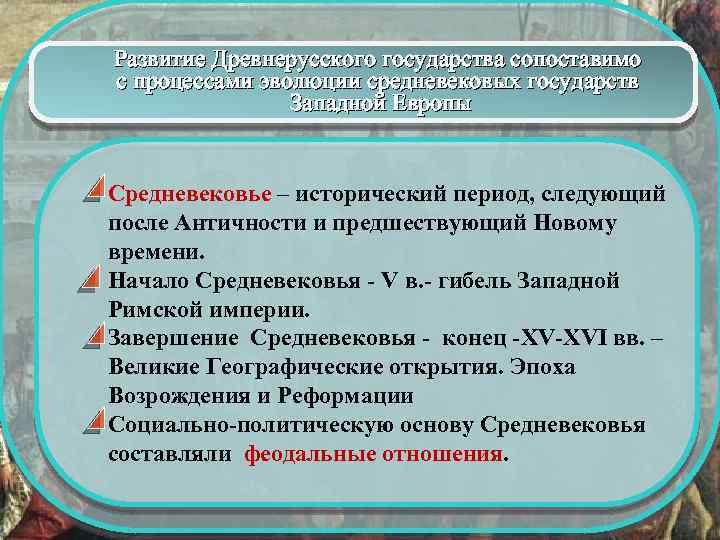 Развитие Древнерусского государства сопоставимо с процессами эволюции средневековых государств Западной Европы

Средневековье – исторический период, следующий после Античности и предшествующий Новому времени.

Начало Средневековья - V в.- гибель Западной Римской империи.

Завершение Средневековья - конец -XV-XVI вв. – Великие Географические открытия. Эпоха Возрождения и Реформации

Социально-политическую основу Средневековья составляли феодальные отношения.